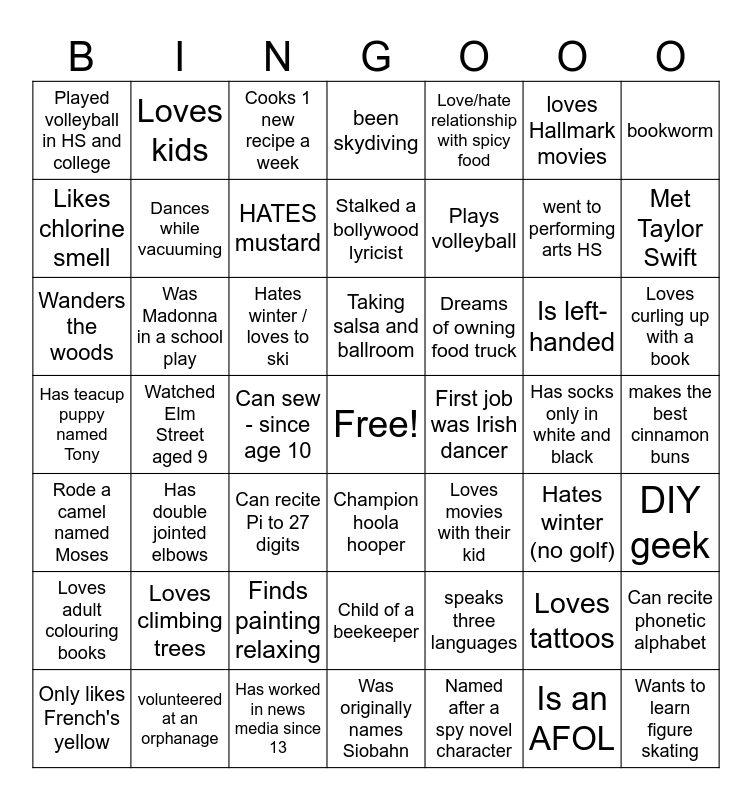 | B | I | N | G | O | O | O |
|---|---|---|---|---|---|---|
| Played volleyball in HS and college | Loves kids | Cooks 1 new recipe a week | been skydiving | Love/hate relationship with spicy food | loves Hallmark movies | bookworm |
| Likes chlorine smell | Dances while vacuuming | HATES mustard | Stalked a bollywood lyricist | Plays volleyball | went to performing arts HS | Met Taylor Swift |
| Wanders the woods | Was Madonna in a school play | Hates winter / loves to ski | Taking salsa and ballroom | Dreams of owning food truck | Is left-handed | Loves curling up with a book |
| Has teacup puppy named Tony | Watched Elm Street aged 9 | Can sew - since age 10 | Free! | First job was Irish dancer | Has socks only in white and black | makes the best cinnamon buns |
| Rode a camel named Moses | Has double jointed elbows | Can recite Pi to 27 digits | Champion hoola hooper | Loves movies with their kid | Hates winter (no golf) | DIY geek |
| Loves adult colouring books | Loves climbing trees | Finds painting relaxing | Child of a beekeeper | speaks three languages | Loves tattoos | Can recite phonetic alphabet |
| Only likes French's yellow | volunteered at an orphanage | Has worked in news media since 13 | Was originally names Siobahn | Named after a spy novel character | Is an AFOL | Wants to learn figure skating |